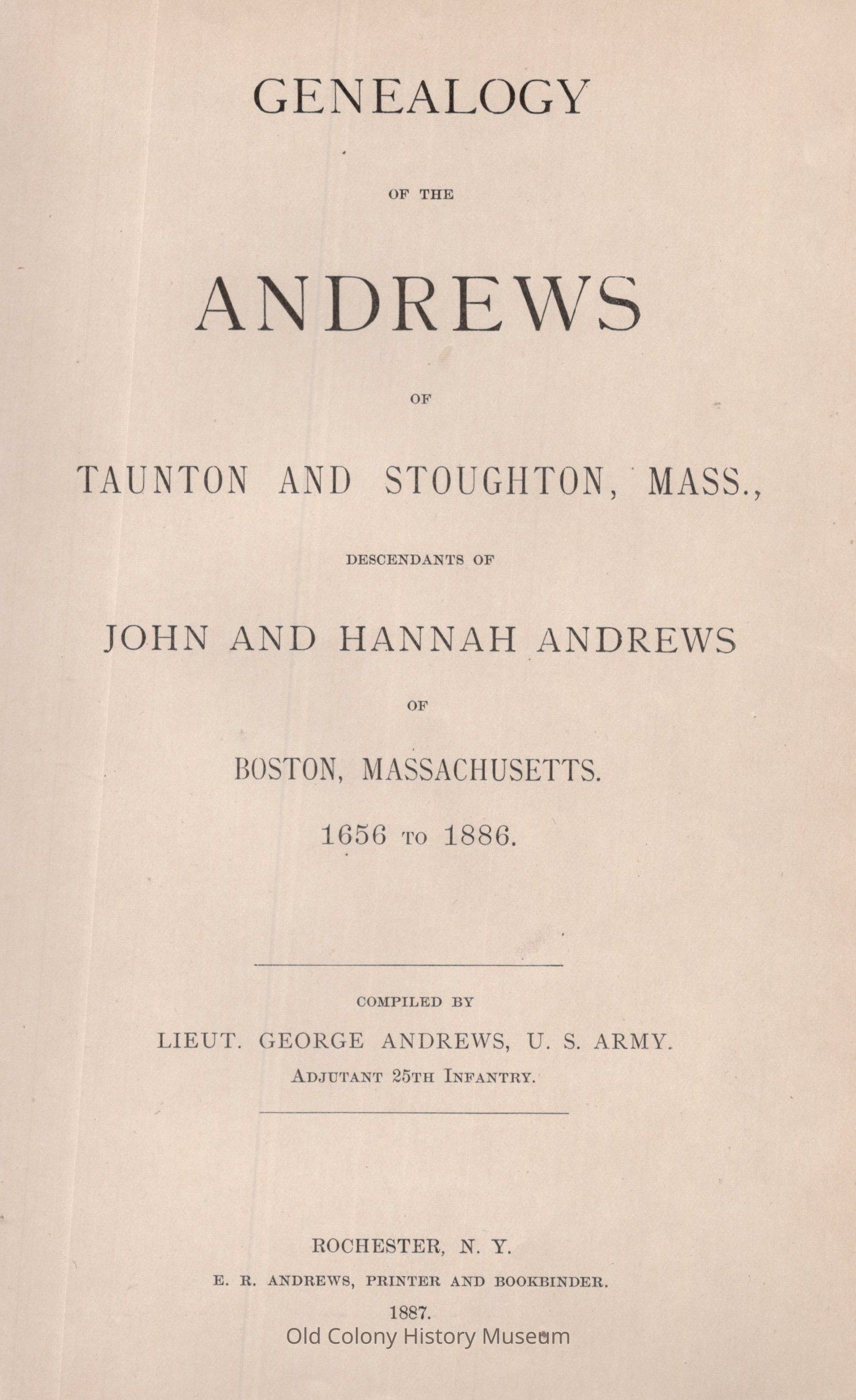 GENEALOGY

OF THE

ANDREWS

OF

TAUNTON AND STOUGHTON, MASS.,

DESCENDANTS OF

JOHN AND HANNAH ANDREWS

OF

BOSTON, MASSACHUSETTS.

1656 TO 1886.

COMPILED BY

LIEUT. GEORGE ANDREWS, U. S. ARMY.

ADJUTANT 25TH INFANTRY.

ROCHESTER, N. Y.

E. R. ANDREWS, PRINTER AND BOOKBINDER.

1887.

Old Colony History Museum